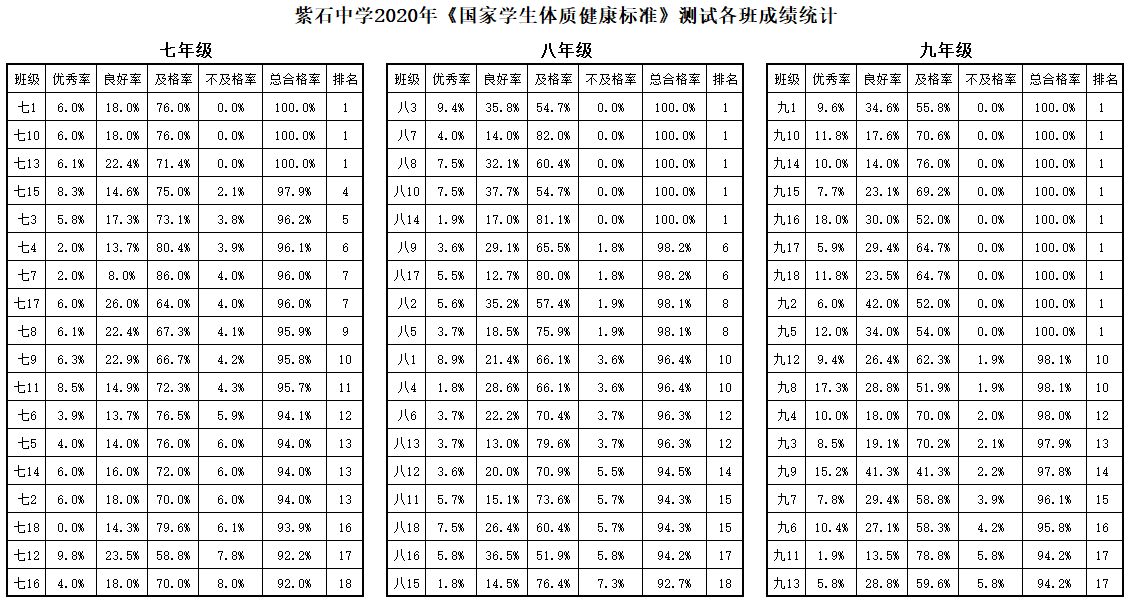 紫石中学2020年《国家学生体质健康标准》测试各班成绩统计

七年级

| 班级 | 优秀率 | 良好率 | 及格率 | 不及格率 | 总合格率 | 排名 |
|---|---|---|---|---|---|---|
| 七1 | 6.0% | 18.0% | 76.0% | 0.0% | 100.0% | 1 |
| 七10 | 6.0% | 18.0% | 76.0% | 0.0% | 100.0% | 1 |
| 七13 | 6.1% | 22.4% | 71.4% | 0.0% | 100.0% | 1 |
| 七15 | 8.3% | 14.6% | 75.0% | 2.1% | 97.9% | 4 |
| 七3 | 5.8% | 17.3% | 73.1% | 3.8% | 96.2% | 5 |
| 七4 | 2.0% | 13.7% | 80.4% | 3.9% | 96.1% | 6 |
| 七7 | 2.0% | 8.0% | 86.0% | 4.0% | 96.0% | 7 |
| 七17 | 6.0% | 26.0% | 64.0% | 4.0% | 96.0% | 7 |
| 七8 | 6.1% | 22.4% | 67.3% | 4.1% | 95.9% | 9 |
| 七9 | 6.3% | 22.9% | 66.7% | 4.2% | 95.8% | 10 |
| 七11 | 8.5% | 14.9% | 72.3% | 4.3% | 95.7% | 11 |
| 七6 | 3.9% | 13.7% | 76.5% | 5.9% | 94.1% | 12 |
| 七5 | 4.0% | 14.0% | 76.0% | 6.0% | 94.0% | 13 |
| 七14 | 6.0% | 16.0% | 72.0% | 6.0% | 94.0% | 13 |
| 七2 | 6.0% | 18.0% | 70.0% | 6.0% | 94.0% | 13 |
| 七18 | 0.0% | 14.3% | 79.6% | 6.1% | 93.9% | 16 |
| 七12 | 9.8% | 23.5% | 58.8% | 7.8% | 92.2% | 17 |
| 七16 | 4.0% | 18.0% | 70.0% | 8.0% | 92.0% | 18 |

八年级

| 班级 | 优秀率 | 良好率 | 及格率 | 不及格率 | 总合格率 | 排名 |
|---|---|---|---|---|---|---|
| 八3 | 9.4% | 35.8% | 54.7% | 0.0% | 100.0% | 1 |
| 八7 | 4.0% | 14.0% | 82.0% | 0.0% | 100.0% | 1 |
| 八8 | 7.5% | 32.1% | 60.4% | 0.0% | 100.0% | 1 |
| 八10 | 7.5% | 37.7% | 54.7% | 0.0% | 100.0% | 1 |
| 八14 | 1.9% | 17.0% | 81.1% | 0.0% | 100.0% | 1 |
| 八9 | 3.6% | 29.1% | 65.5% | 1.8% | 98.2% | 6 |
| 八17 | 5.5% | 12.7% | 80.0% | 1.8% | 98.2% | 6 |
| 八2 | 5.6% | 35.2% | 57.4% | 1.9% | 98.1% | 8 |
| 八5 | 3.7% | 18.5% | 75.9% | 1.9% | 98.1% | 8 |
| 八1 | 8.9% | 21.4% | 66.1% | 3.6% | 96.4% | 10 |
| 八4 | 1.8% | 28.6% | 66.1% | 3.6% | 96.4% | 10 |
| 八6 | 3.7% | 22.2% | 70.4% | 3.7% | 96.3% | 12 |
| 八13 | 3.7% | 13.0% | 79.6% | 3.7% | 96.3% | 12 |
| 八12 | 3.6% | 20.0% | 70.9% | 5.5% | 94.5% | 14 |
| 八11 | 5.7% | 15.1% | 73.6% | 5.7% | 94.3% | 15 |
| 八18 | 7.5% | 26.4% | 60.4% | 5.7% | 94.3% | 15 |
| 八16 | 5.8% | 36.5% | 51.9% | 5.8% | 94.2% | 17 |
| 八15 | 1.8% | 14.5% | 76.4% | 7.3% | 92.7% | 18 |

九年级

| 班级 | 优秀率 | 良好率 | 及格率 | 不及格率 | 总合格率 | 排名 |
|---|---|---|---|---|---|---|
| 九1 | 9.6% | 34.6% | 55.8% | 0.0% | 100.0% | 1 |
| 九10 | 11.8% | 17.6% | 70.6% | 0.0% | 100.0% | 1 |
| 九14 | 10.0% | 14.0% | 76.0% | 0.0% | 100.0% | 1 |
| 九15 | 7.7% | 23.1% | 69.2% | 0.0% | 100.0% | 1 |
| 九16 | 18.0% | 30.0% | 52.0% | 0.0% | 100.0% | 1 |
| 九17 | 5.9% | 29.4% | 64.7% | 0.0% | 100.0% | 1 |
| 九18 | 11.8% | 23.5% | 64.7% | 0.0% | 100.0% | 1 |
| 九2 | 6.0% | 42.0% | 52.0% | 0.0% | 100.0% | 1 |
| 九5 | 12.0% | 34.0% | 54.0% | 0.0% | 100.0% | 1 |
| 九12 | 9.4% | 26.4% | 62.3% | 1.9% | 98.1% | 10 |
| 九8 | 17.3% | 28.8% | 51.9% | 1.9% | 98.1% | 10 |
| 九4 | 10.0% | 18.0% | 70.0% | 2.0% | 98.0% | 12 |
| 九3 | 8.5% | 19.1% | 70.2% | 2.1% | 97.9% | 13 |
| 九9 | 15.2% | 41.3% | 41.3% | 2.2% | 97.8% | 14 |
| 九7 | 7.8% | 29.4% | 58.8% | 3.9% | 96.1% | 15 |
| 九6 | 10.4% | 27.1% | 58.3% | 4.2% | 95.8% | 16 |
| 九11 | 1.9% | 13.5% | 78.8% | 5.8% | 94.2% | 17 |
| 九13 | 5.8% | 28.8% | 59.6% | 5.8% | 94.2% | 17 |